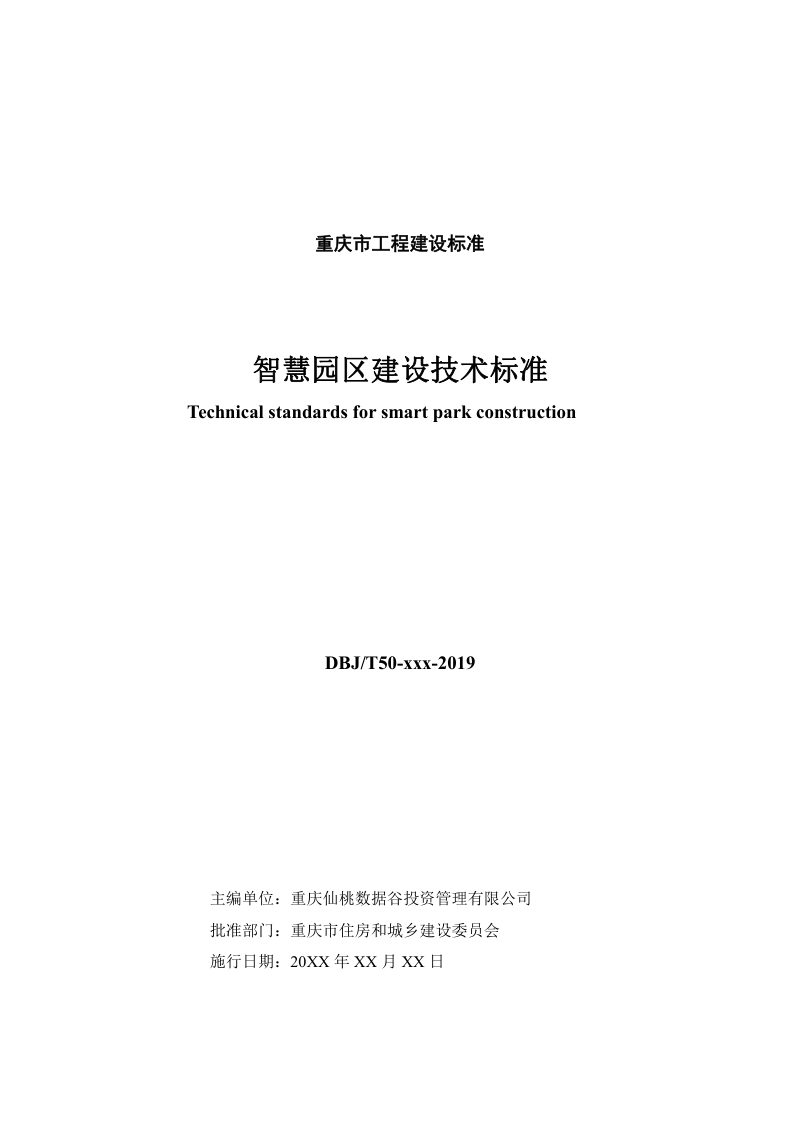 重庆市工程建设标准

智慧园区建设技术标准

Technical standards for smart park construction

DBJ/T50-xxx-2019

主编单位：重庆仙桃数据谷投资管理有限公司

批准部门：重庆市住房和城乡建设委员会

施行日期：20XX 年 XX 月 XX 日